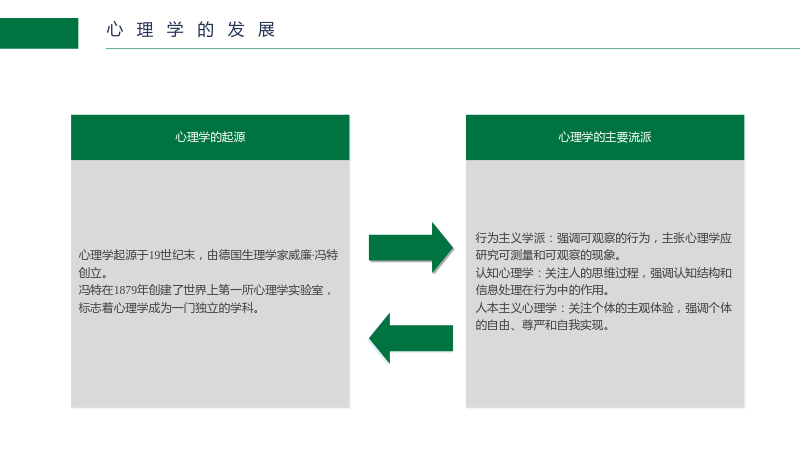 心理学的发展

心理学的起源

心理学起源于19世纪末，由德国生理学家威廉·冯特创立。
冯特在1879年创建了世界上第一所心理学实验室，标志着心理学成为一门独立的学科。

心理学的主要流派

行为主义学派：强调可观察的行为，主张心理学应研究可测量和可观察的现象。
认知心理学：关注人的思维过程，强调认知结构和信息处理在行为中的作用。
人本主义心理学：关注个体的主观体验，强调个体的自由、尊严和自我实现。